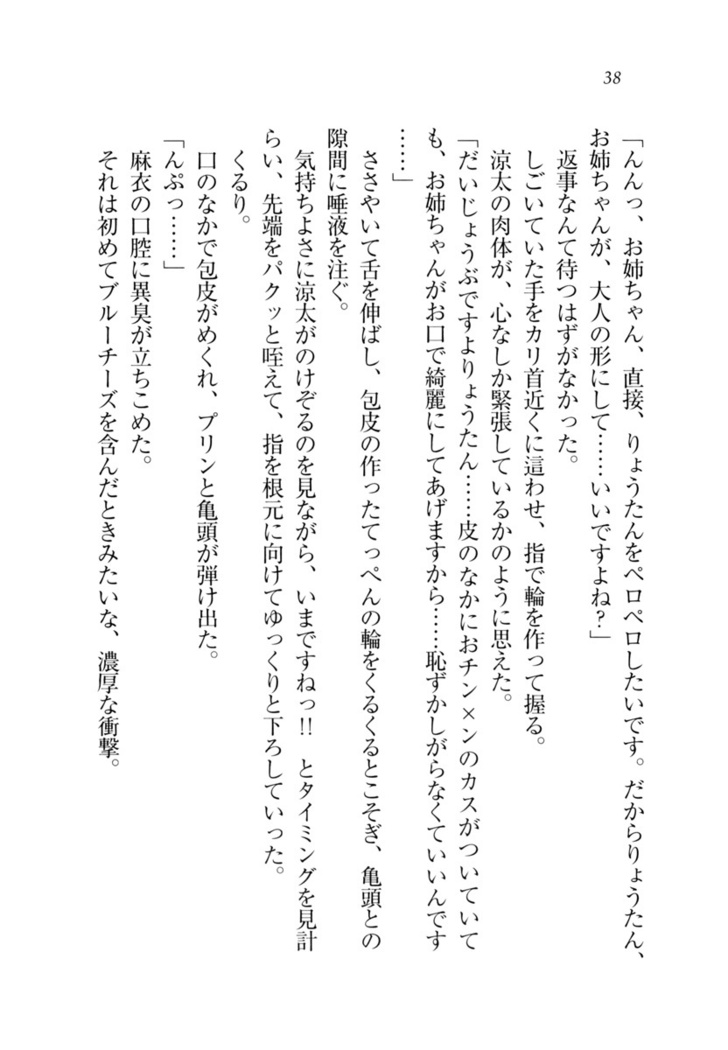 38

「んんっ、お姉ちゃん、直接、りょうたんをペロペロしたいです。だからりょうたん、お姉ちゃんが、大人の形にして……いいですよね？」

返事なんて待つはずがなかった。

しごいていた手をカリ首近くに這わせ、指で輪を作って握る。

涼太の肉体が、心なしか緊張しているかのように思えた。

「だいじょうぶですよりょうたん……皮のなかにおチン×ンのカスがついていても、お姉ちゃんがお口で綺麗にしてあげますから……恥ずかしがらなくていいんです……」

ささやいて舌を伸ばし、包皮の作ったてっぺんの輪をくるくるとこそぎ、亀頭との隙間に唾液を注ぐ。

気持ちよさに涼太がのけぞるのを見ながら、いまですねっ!! とタイミングを見計らい、先端をパクッと咥えて、指を根元に向けてゆっくりと下ろしていった。

くるり。

口のなかで包皮がめくれ、プリンと亀頭が弾け出た。

「んぷっ……」

麻衣の口腔に異臭が立ちこめた。

それは初めてブルーチーズを含んだときみたいな、濃厚な衝撃。